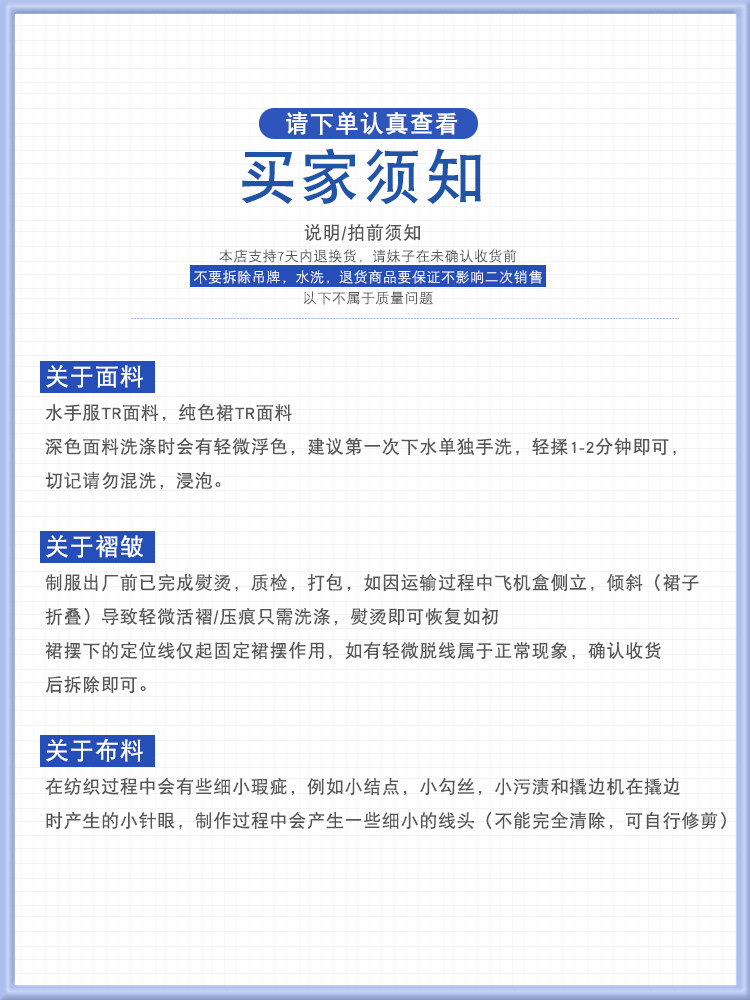 请下单认真查看

买家须知

说明/拍前须知

本店支持7天内退换货，请妹子在未确认收货前

不要拆除吊牌，水洗，退货商品要保证不影响二次销售

以下不属于质量问题

关于面料

水手服TR面料，纯色裙TR面料

深色面料洗涤时会有轻微浮色，建议第一次下水单独手洗，轻揉1-2分钟即可，切记请勿混洗，浸泡。

关于褶皱

制服出厂前已完成熨烫，质检，打包，如因运输过程中飞机盒侧立，倾斜（裙子折叠）导致轻微活褶/压痕只需洗涤，熨烫即可恢复如初

裙摆下的定位线仅起固定裙摆作用，如有轻微脱线属于正常现象，确认收货后拆除即可。

关于布料

在纺织过程中会有些细小瑕疵，例如小结点，小勾丝，小污渍和撬边机在撬边时产生的小针眼，制作过程中会产生一些细小的线头（不能完全清除，可自行修剪）